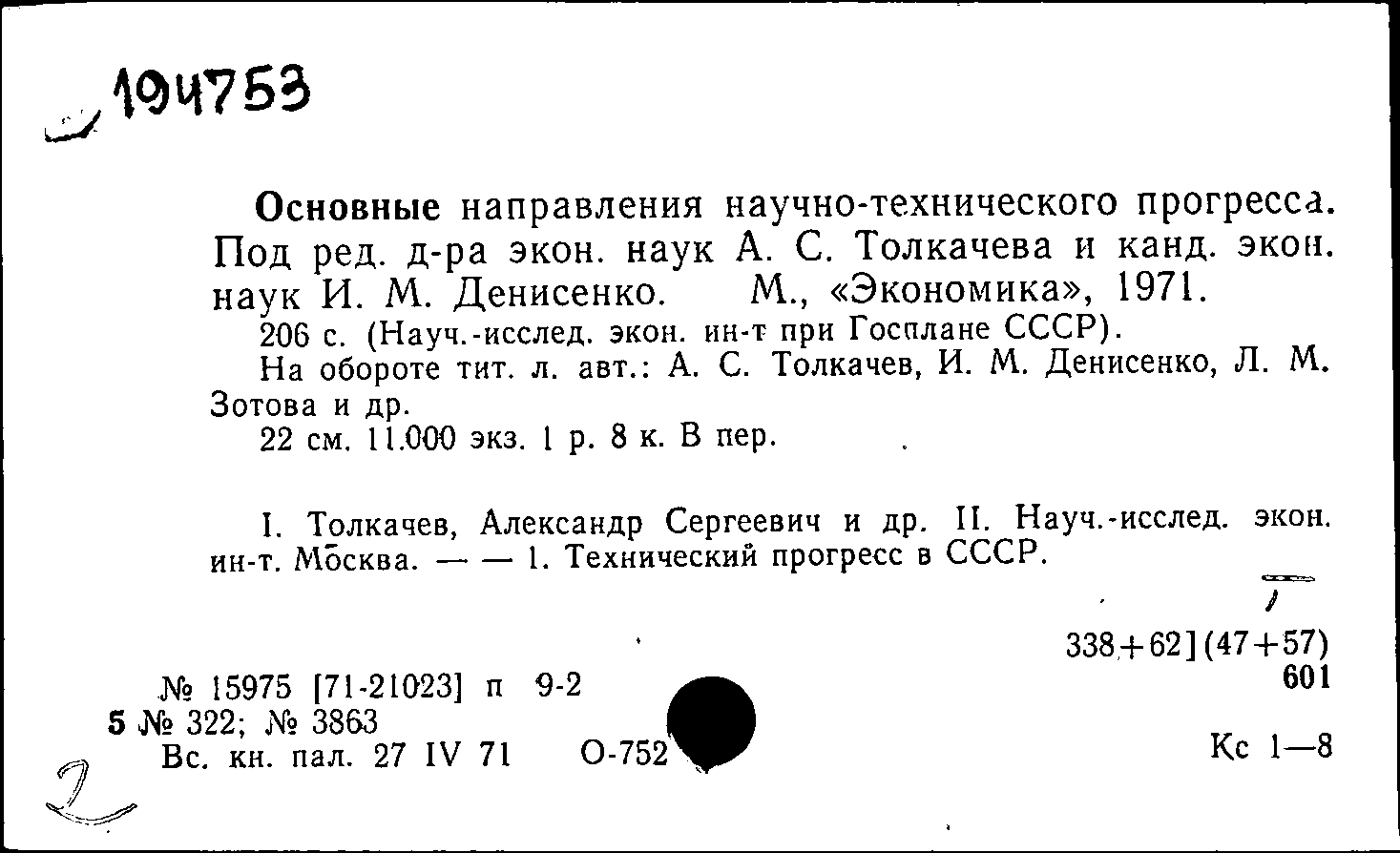 194753

Основные направления научно-технического прогресса. Под ред. д-ра экон. наук А. С. Толкачева и канд. экон. наук И. М. Денисенко. М., «Экономика», 1971.

206 с. (Науч.-исслед. экон. ин-т при Госплане СССР).

На обороте тит. л. авт.: А. С. Толкачев, И. М. Денисенко, Л. М. Зотова и др.

22 см. 11.000 экз. 1 р. 8 к. В пер.

I. Толкачев, Александр Сергеевич и др. II. Науч.-исслед. экон. ин-т. Москва. — — 1. Технический прогресс в СССР.

338+62](47+57)
601

№ 15975 [71-21023] п 9-2
5 № 322; № 3863
Вс. кн. пал. 27 IV 71 О-752

Кс 1—8

2